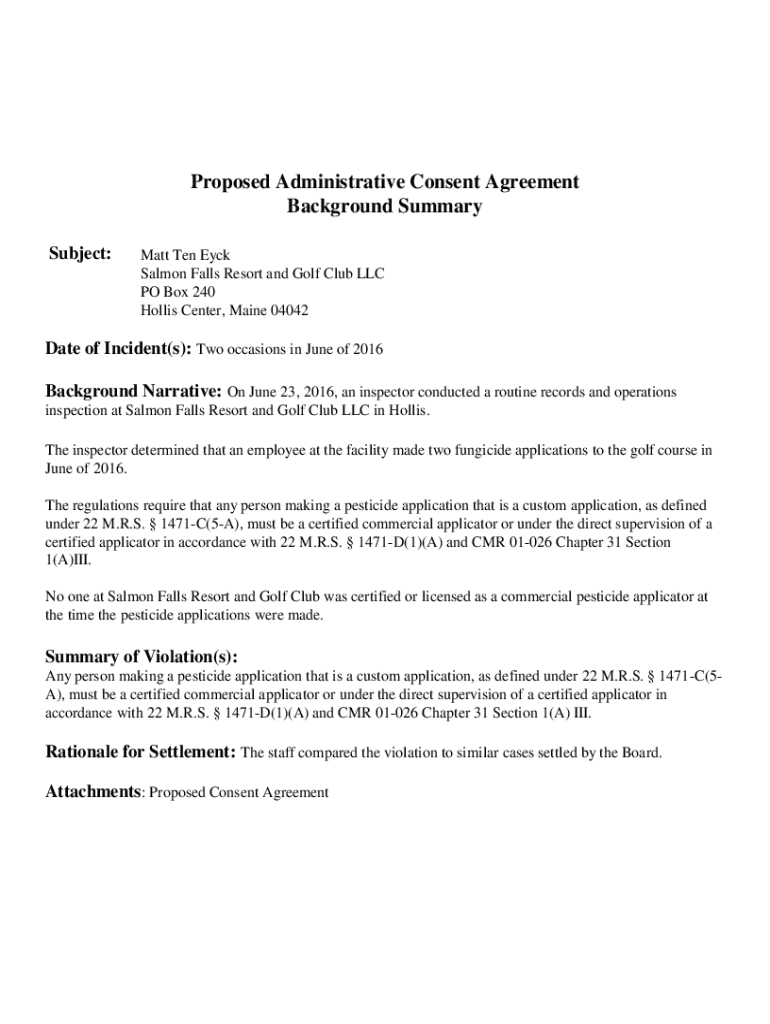 Proposed Administrative Consent Agreement
Background Summary

Subject:

Matt Ten Eyck
Salmon Falls Resort and Golf Club LLC
PO Box 240
Hollis Center, Maine 04042

Date of Incident(s): Two occasions in June of 2016

Background Narrative: On June 23, 2016, an inspector conducted a routine records and operations inspection at Salmon Falls Resort and Golf Club LLC in Hollis.

The inspector determined that an employee at the facility made two fungicide applications to the golf course in June of 2016.

The regulations require that any person making a pesticide application that is a custom application, as defined under 22 M.R.S. § 1471-C(5-A), must be a certified commercial applicator or under the direct supervision of a certified applicator in accordance with 22 M.R.S. § 1471-D(1)(A) and CMR 01-026 Chapter 31 Section 1(A)III.

No one at Salmon Falls Resort and Golf Club was certified or licensed as a commercial pesticide applicator at the time the pesticide applications were made.

Summary of Violation(s):
Any person making a pesticide application that is a custom application, as defined under 22 M.R.S. § 1471-C(5-A), must be a certified commercial applicator or under the direct supervision of a certified applicator in accordance with 22 M.R.S. § 1471-D(1)(A) and CMR 01-026 Chapter 31 Section 1(A) III.

Rationale for Settlement: The staff compared the violation to similar cases settled by the Board.

Attachments: Proposed Consent Agreement